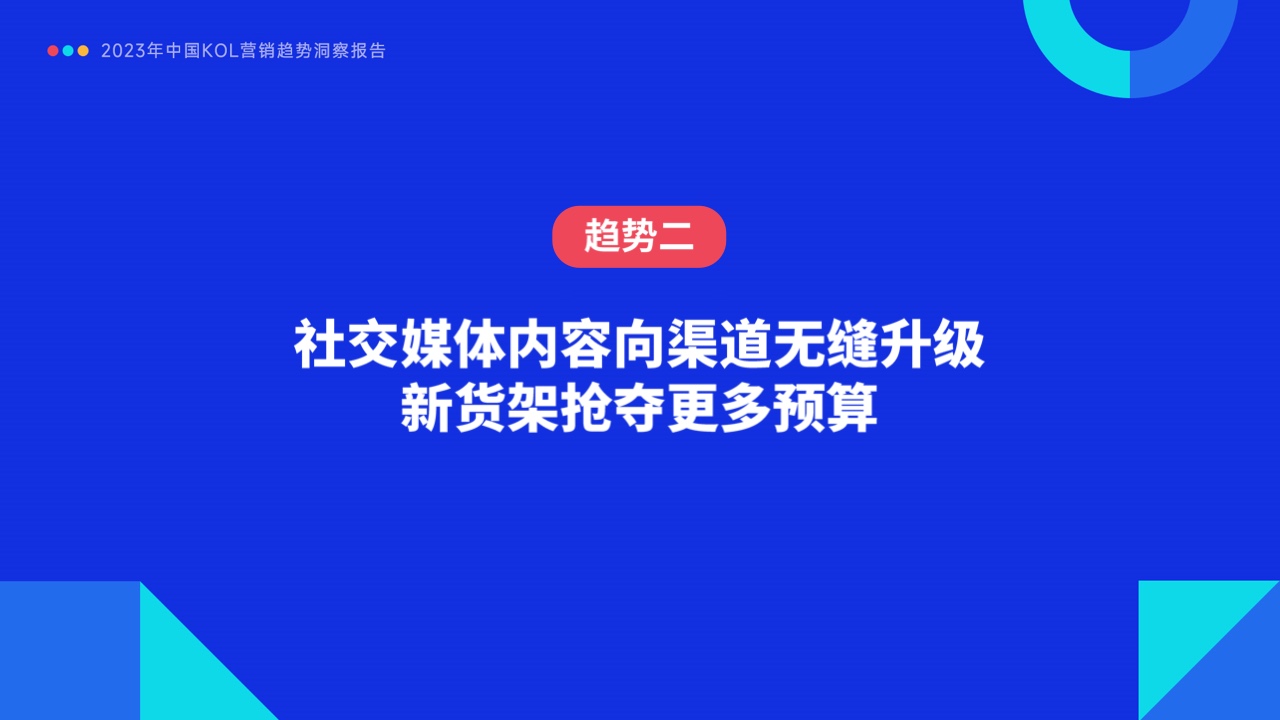 2023年中国KOL营销趋势洞察报告

趋势二

社交媒体内容向渠道无缝升级
新货架抢夺更多预算